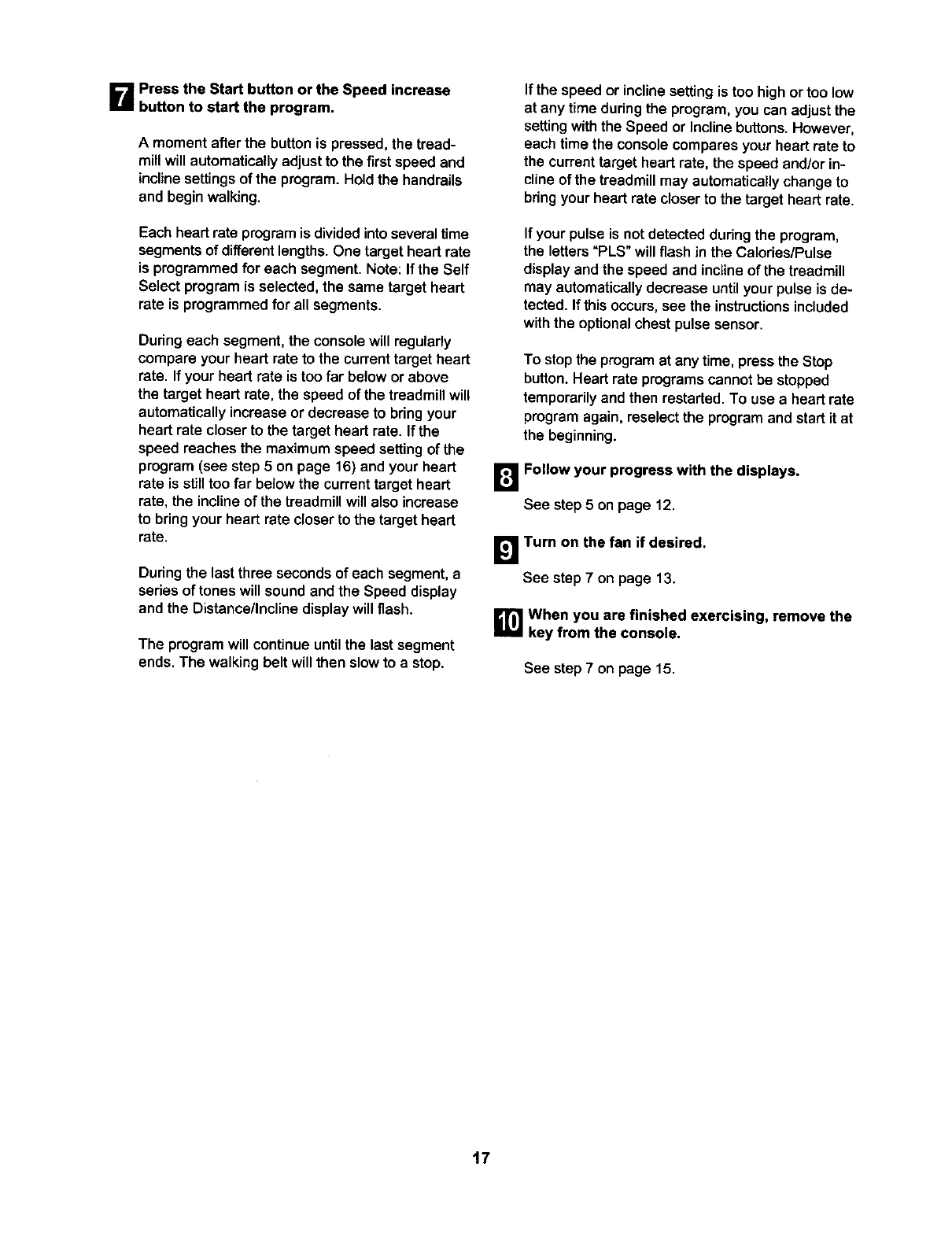 7 Press the Start button or the Speed increase button to start the program.

A moment after the button is pressed, the treadmill will automatically adjust to the first speed and incline settings of the program. Hold the handrails and begin walking.

Each heart rate program is divided into several time segments of different lengths. One target heart rate is programmed for each segment. Note: If the Self Select program is selected, the same target heart rate is programmed for all segments.

During each segment, the console will regularly compare your heart rate to the current target heart rate. If your heart rate is too far below or above the target heart rate, the speed of the treadmill will automatically increase or decrease to bring your heart rate closer to the target heart rate. If the speed reaches the maximum speed setting of the program (see step 5 on page 16) and your heart rate is still too far below the current target heart rate, the incline of the treadmill will also increase to bring your heart rate closer to the target heart rate.

During the last three seconds of each segment, a series of tones will sound and the Speed display and the Distance/Incline display will flash.

The program will continue until the last segment ends. The walking belt will then slow to a stop.

If the speed or incline setting is too high or too low at any time during the program, you can adjust the setting with the Speed or Incline buttons. However, each time the console compares your heart rate to the current target heart rate, the speed and/or incline of the treadmill may automatically change to bring your heart rate closer to the target heart rate.

If your pulse is not detected during the program, the letters "PLS" will flash in the Calories/Pulse display and the speed and incline of the treadmill may automatically decrease until your pulse is detected. If this occurs, see the instructions included with the optional chest pulse sensor.

To stop the program at any time, press the Stop button. Heart rate programs cannot be stopped temporarily and then restarted. To use a heart rate program again, reselect the program and start it at the beginning.

8 Follow your progress with the displays.

See step 5 on page 12.

9 Turn on the fan if desired.

See step 7 on page 13.

10 When you are finished exercising, remove the key from the console.

See step 7 on page 15.

17